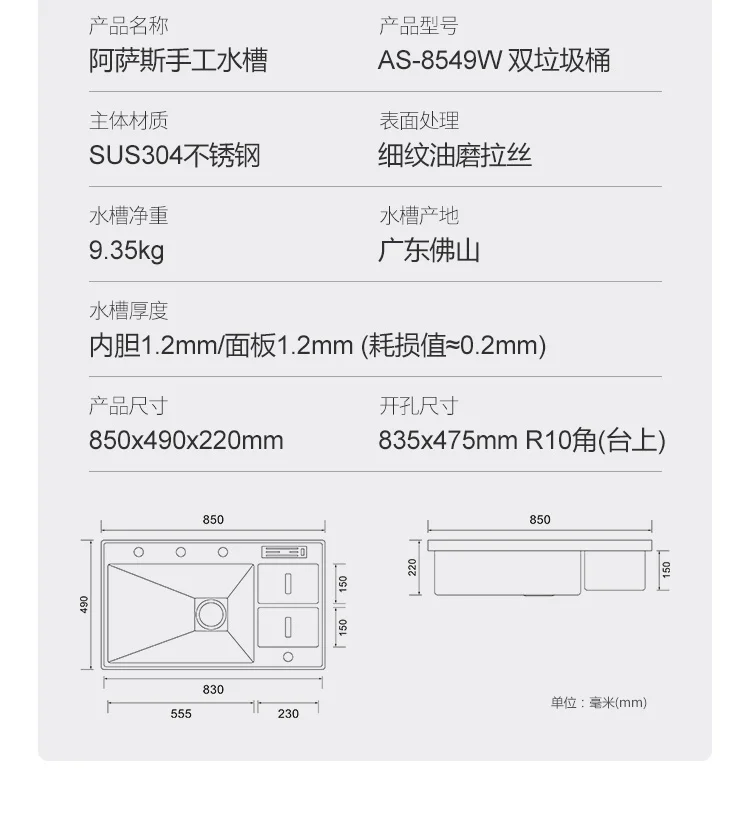 产品名称
阿萨斯手工水槽

产品型号
AS-8549W 双垃圾桶

主体材质
SUS304不锈钢

表面处理
细纹油磨拉丝

水槽净重
9.35kg

水槽产地
广东佛山

水槽厚度
内胆1.2mm/面板1.2mm (耗损值≈0.2mm)

产品尺寸
850x490x220mm

开孔尺寸
835x475mm R10角(台上)

850
490
150
150
830
555
230

850
220
150

单位：毫米(mm)